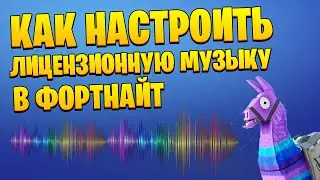 КАК НАСТРОИТЬ ЛИЦЕНЗИОННУЮ МУЗЫКУ В ФОРТНАЙТ